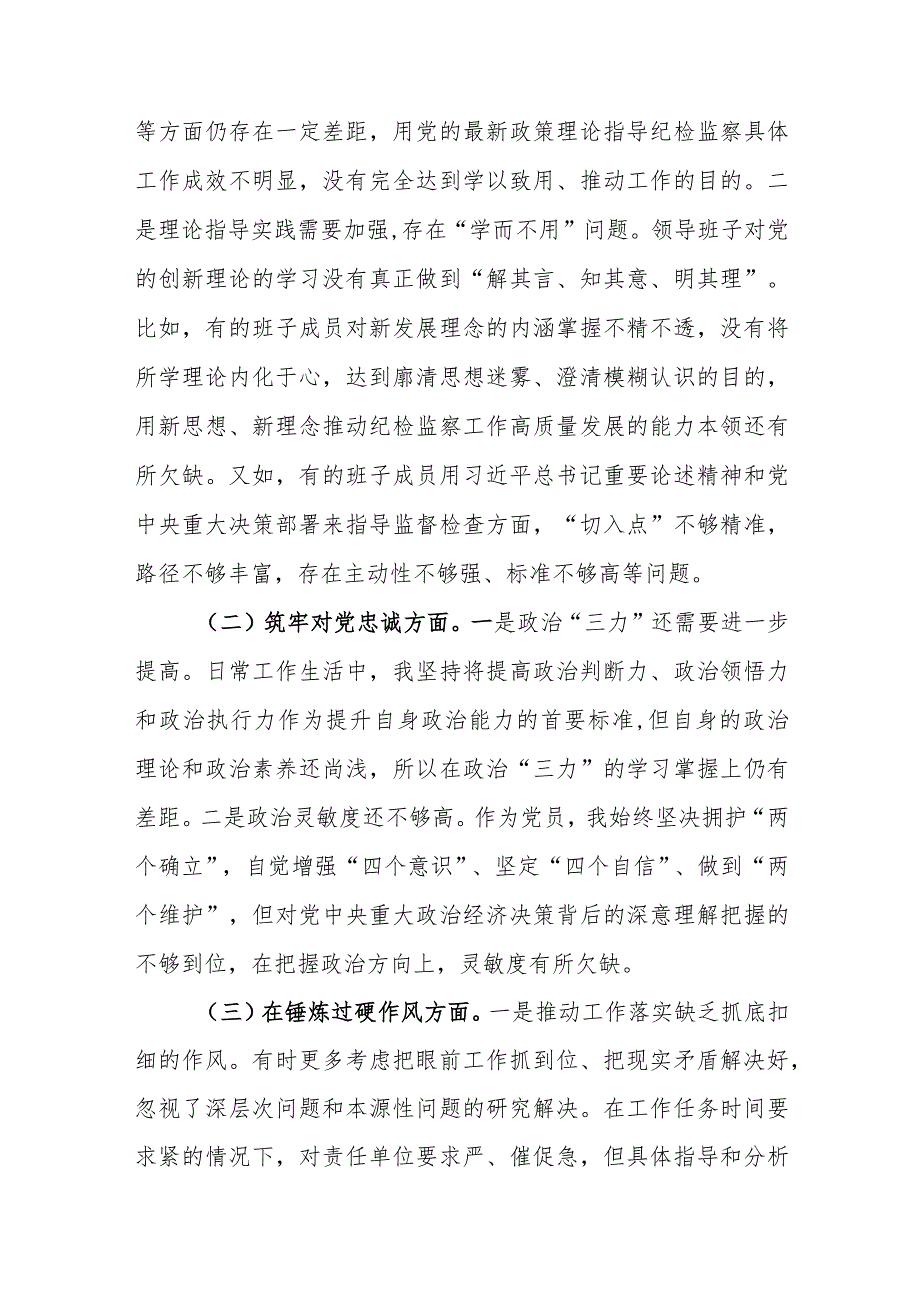 等方面仍存在一定差距，用党的最新政策理论指导纪检监察具体工作成效不明显，没有完全达到学以致用、推动工作的目的。二是理论指导实践需要加强,存在“学而不用”问题。领导班子对党的创新理论的学习没有真正做到“解其言、知其意、明其理”。比如，有的班子成员对新发展理念的内涵掌握不精不透，没有将所学理论内化于心，达到廓清思想迷雾、澄清模糊认识的目的，用新思想、新理念推动纪检监察工作高质量发展的能力本领还有所欠缺。又如，有的班子成员用习近平总书记重要论述精神和党中央重大决策部署来指导监督检查方面，“切入点”不够精准，路径不够丰富，存在主动性不够强、标准不够高等问题。

（二）筑牢对党忠诚方面。一是政治“三力”还需要进一步提高。日常工作生活中，我坚持将提高政治判断力、政治领悟力和政治执行力作为提升自身政治能力的首要标准，但自身的政治理论和政治素养还尚浅，所以在政治“三力”的学习掌握上仍有差距。二是政治灵敏度还不够高。作为党员，我始终坚决拥护“两个确立”，自觉增强“四个意识”、坚定“四个自信”、做到“两个维护”，但对党中央重大政治经济决策背后的深意理解把握的不够到位，在把握政治方向上，灵敏度有所欠缺。

（三）在锤炼过硬作风方面。一是推动工作落实缺乏抓底扣细的作风。有时更多考虑把眼前工作抓到位、把现实矛盾解决好，忽视了深层次问题和本源性问题的研究解决。在工作任务时间要求紧的情况下，对责任单位要求严、催促急，但具体指导和分析